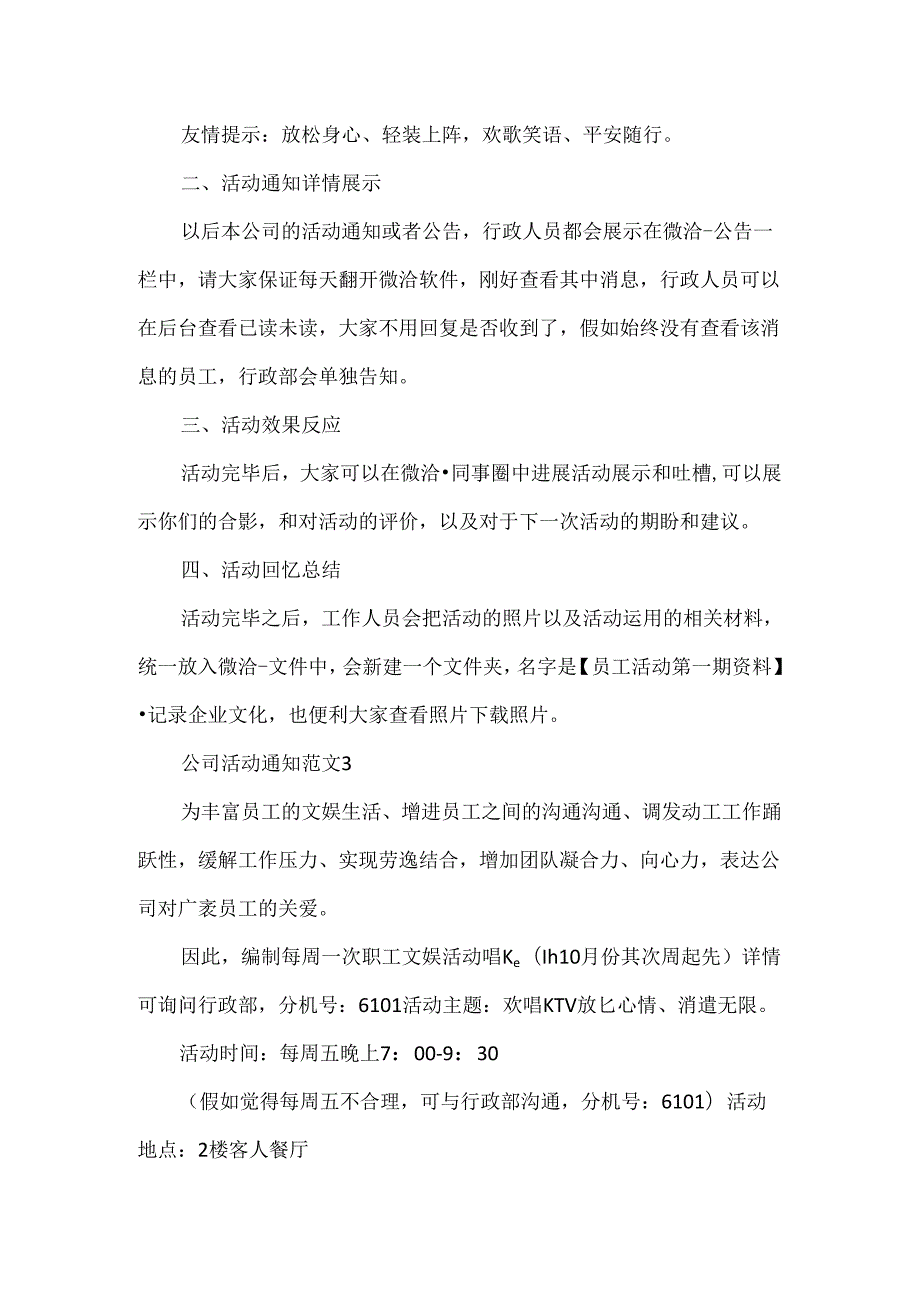 友情提示：放松身心、轻装上阵，欢歌笑语、平安随行。

二、活动通知详情展示

以后本公司的活动通知或者公告，行政人员都会展示在微洽-公告一栏中，请大家保证每天翻开微洽软件，刚好查看其中消息，行政人员可以在后台查看已读未读，大家不用回复是否收到了，假如始终没有查看该消息的员工，行政部会单独告知。

三、活动效果反应

活动完毕后，大家可以在微洽•同事圈中进展活动展示和吐槽,可以展示你们的合影，和对活动的评价，以及对于下一次活动的期盼和建议。

四、活动回忆总结

活动完毕之后，工作人员会把活动的照片以及活动运用的相关材料，统一放入微洽-文件中，会新建一个文件夹，名字是【员工活动第一期资料】•记录企业文化，也便利大家查看照片下载照片。

公司活动通知范文3

为丰富员工的文娱生活、增进员工之间的沟通沟通、调发动工工作踊跃性，缓解工作压力、实现劳逸结合，增加团队凝合力、向心力，表达公司对广袤员工的关爱。

因此，编制每周一次职工文娱活动唱$K_e$（Ih10月份其次周起先）详情可询问行政部，分机号：6101活动主题：欢唱KTV放匕心情、消遣无限。

活动时间：每周五晚上7：00-9：30

（假如觉得每周五不合理，可与行政部沟通，分机号：6101）活动地点：2楼客人餐厅